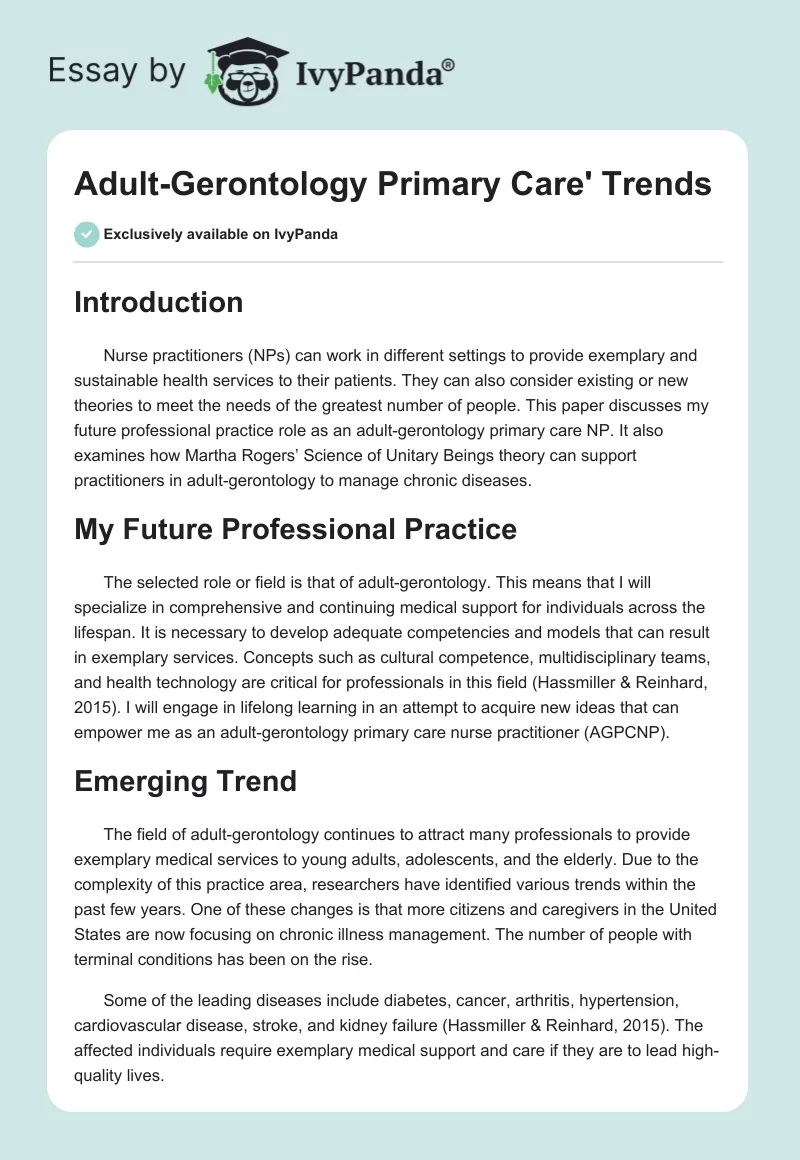 Essay by IvyPanda®

Adult-Gerontology Primary Care' Trends

Exclusively available on IvyPanda

Introduction

Nurse practitioners (NPs) can work in different settings to provide exemplary and sustainable health services to their patients. They can also consider existing or new theories to meet the needs of the greatest number of people. This paper discusses my future professional practice role as an adult-gerontology primary care NP. It also examines how Martha Rogers' Science of Unitary Beings theory can support practitioners in adult-gerontology to manage chronic diseases.

My Future Professional Practice

The selected role or field is that of adult-gerontology. This means that I will specialize in comprehensive and continuing medical support for individuals across the lifespan. It is necessary to develop adequate competencies and models that can result in exemplary services. Concepts such as cultural competence, multidisciplinary teams, and health technology are critical for professionals in this field (Hassmiller & Reinhard, 2015). I will engage in lifelong learning in an attempt to acquire new ideas that can empower me as an adult-gerontology primary care nurse practitioner (AGPCNP).

Emerging Trend

The field of adult-gerontology continues to attract many professionals to provide exemplary medical services to young adults, adolescents, and the elderly. Due to the complexity of this practice area, researchers have identified various trends within the past few years. One of these changes is that more citizens and caregivers in the United States are now focusing on chronic illness management. The number of people with terminal conditions has been on the rise.

Some of the leading diseases include diabetes, cancer, arthritis, hypertension, cardiovascular disease, stroke, and kidney failure (Hassmiller & Reinhard, 2015). The affected individuals require exemplary medical support and care if they are to lead high-quality lives.